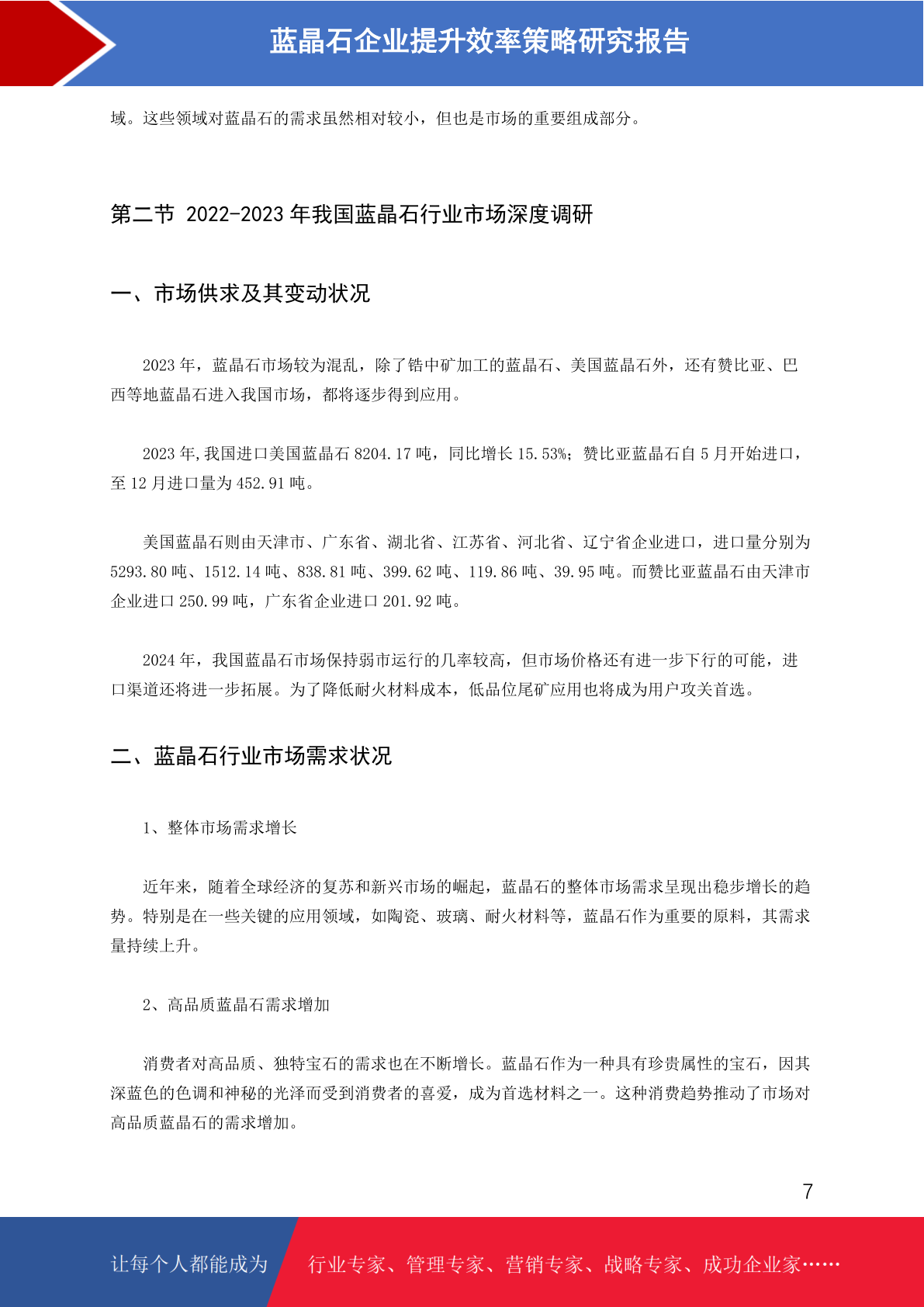 蓝晶石企业提升效率策略研究报告

域。这些领域对蓝晶石的需求虽然相对较小，但也是市场的重要组成部分。

第二节 2022-2023 年我国蓝晶石行业市场深度调研

一、市场供求及其变动状况

2023 年，蓝晶石市场较为混乱，除了锆中矿加工的蓝晶石、美国蓝晶石外，还有赞比亚、巴西等地蓝晶石进入我国市场，都将逐步得到应用。

2023 年,我国进口美国蓝晶石 8204.17 吨，同比增长 15.53%；赞比亚蓝晶石自 5 月开始进口，至 12 月进口量为 452.91 吨。

美国蓝晶石则由天津市、广东省、湖北省、江苏省、河北省、辽宁省企业进口，进口量分别为 5293.80 吨、1512.14 吨、838.81 吨、399.62 吨、119.86 吨、39.95 吨。而赞比亚蓝晶石由天津市企业进口 250.99 吨，广东省企业进口 201.92 吨。

2024 年，我国蓝晶石市场保持弱市运行的几率较高，但市场价格还有进一步下行的可能，进口渠道还将进一步拓展。为了降低耐火材料成本，低品位尾矿应用也将成为用户攻关首选。

二、蓝晶石行业市场需求状况

1、整体市场需求增长

近年来，随着全球经济的复苏和新兴市场的崛起，蓝晶石的整体市场需求呈现出稳步增长的趋势。特别是在一些关键的应用领域，如陶瓷、玻璃、耐火材料等，蓝晶石作为重要的原料，其需求量持续上升。

2、高品质蓝晶石需求增加

消费者对高品质、独特宝石的需求也在不断增长。蓝晶石作为一种具有珍贵属性的宝石，因其深蓝色的色调和神秘的光泽而受到消费者的喜爱，成为首选材料之一。这种消费趋势推动了市场对高品质蓝晶石的需求增加。

7

让每个人都能成为 行业专家、管理专家、营销专家、战略专家、成功企业家……